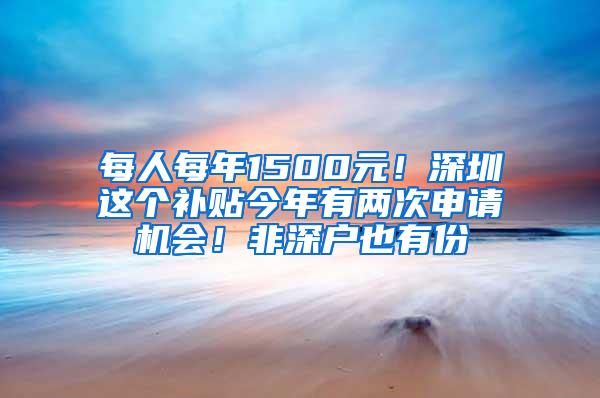 每人每年1500元！深圳这个补贴今年有两次申请机会！非深户也有份